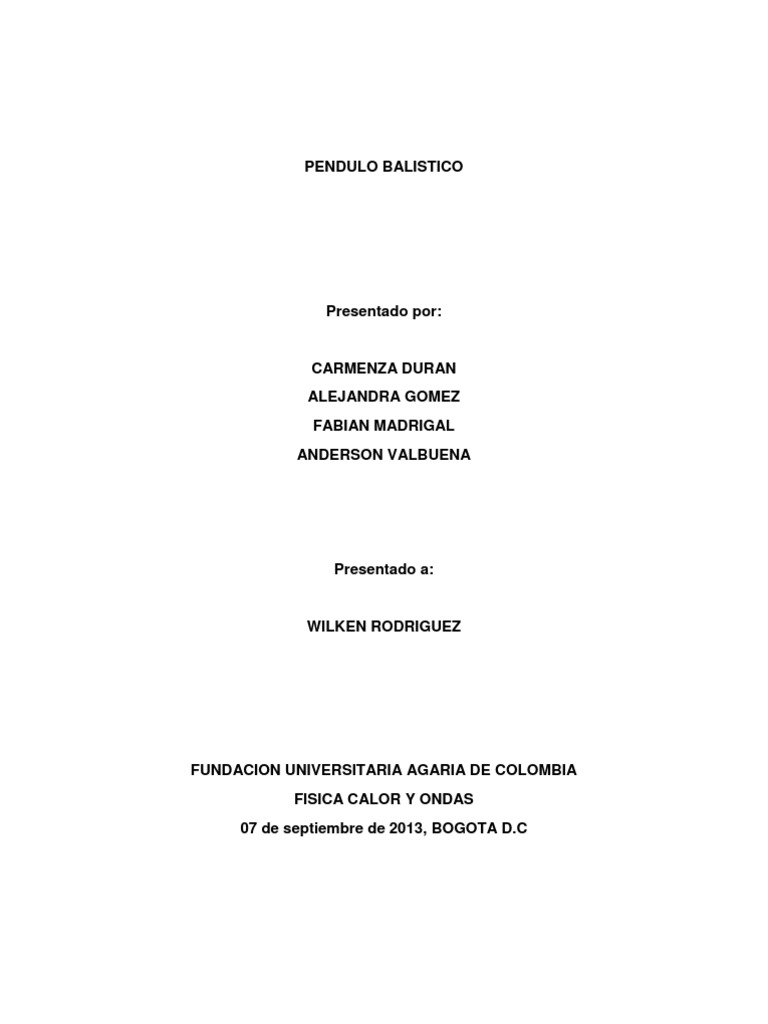 PENDULO BALISTICO

Presentado por:

CARMENZA DURAN
ALEJANDRA GOMEZ
FABIAN MADRIGAL
ANDERSON VALBUENA

Presentado a:

WILKEN RODRIGUEZ

FUNDACION UNIVERSITARIA AGARIA DE COLOMBIA
FISICA CALOR Y ONDAS
07 de septiembre de 2013, BOGOTA D.C